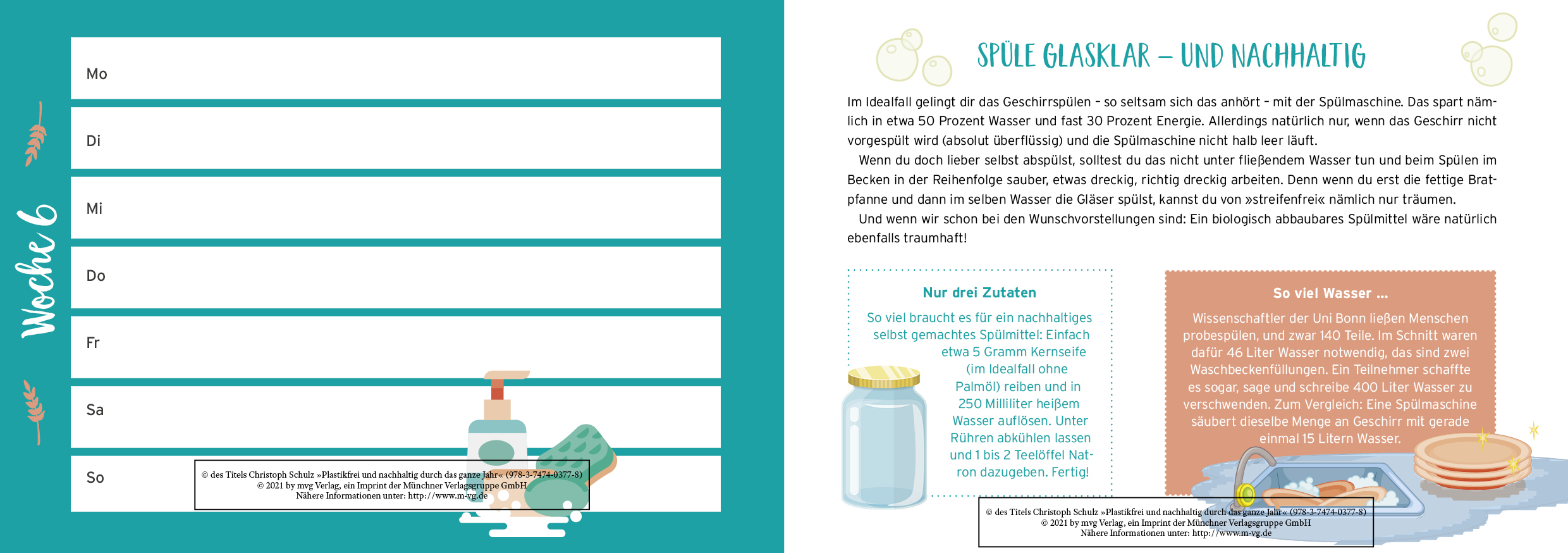 Woche 6

Mo

Di

Mi

Do

Fr

Sa

So

© des Titels Christoph Schulz »Plastikfrei und nachhaltig durch das ganze Jahr« (978-3-7474-0377-8)
© 2021 by mvg Verlag, ein Imprint der Münchner Verlagsgruppe GmbH
Nähere Informationen unter: http://www.m-vg.de

SPÜLE GLASKLAR – UND NACHHALTIG

Im Idealfall gelingt dir das Geschirrspülen – so seltsam sich das anhört – mit der Spülmaschine. Das spart nämlich in etwa 50 Prozent Wasser und fast 30 Prozent Energie. Allerdings natürlich nur, wenn das Geschirr nicht vorgespült wird (absolut überflüssig) und die Spülmaschine nicht halb leer läuft.

Wenn du doch lieber selbst abspülst, solltest du das nicht unter fließendem Wasser tun und beim Spülen im Becken in der Reihenfolge sauber, etwas dreckig, richtig dreckig arbeiten. Denn wenn du erst die fettige Bratpfanne und dann im selben Wasser die Gläser spülst, kannst du von »streifenfrei« nämlich nur träumen.

Und wenn wir schon bei den Wunschvorstellungen sind: Ein biologisch abbaubares Spülmittel wäre natürlich ebenfalls traumhaft!

Nur drei Zutaten

So viel braucht es für ein nachhaltiges selbst gemachtes Spülmittel: Einfach etwa 5 Gramm Kernseife (im Idealfall ohne Palmöl) reiben und in 250 Milliliter heißem Wasser auflösen. Unter Rühren abkühlen lassen und 1 bis 2 Teelöffel Natron dazugeben. Fertig!

So viel Wasser …

Wissenschaftler der Uni Bonn ließen Menschen probespülen, und zwar 140 Teile. Im Schnitt waren dafür 46 Liter Wasser notwendig, das sind zwei Waschbeckenfüllungen. Ein Teilnehmer schaffte es sogar, sage und schreibe 400 Liter Wasser zu verschwenden. Zum Vergleich: Eine Spülmaschine säubert dieselbe Menge an Geschirr mit gerade einmal 15 Litern Wasser.

© des Titels Christoph Schulz »Plastikfrei und nachhaltig durch das ganze Jahr« (978-3-7474-0377-8)
© 2021 by mvg Verlag, ein Imprint der Münchner Verlagsgruppe GmbH
Nähere Informationen unter: http://www.m-vg.de